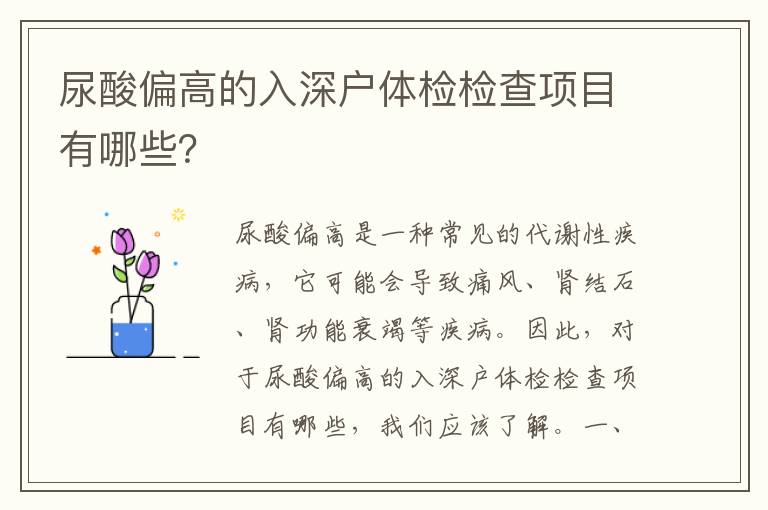 尿酸偏高的入深户体检检查项目有哪些?

尿酸偏高是一种常见的代谢性疾病，它可能会导致痛风、肾结石、肾功能衰竭等疾病。因此，对于尿酸偏高的入深户体检检查项目有哪些，我们应该了解。一、